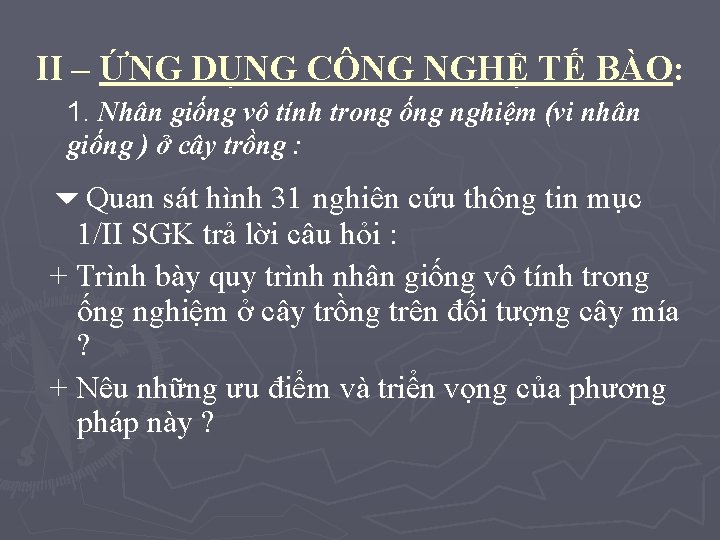 II – ỨNG DỤNG CÔNG NGHỆ TẾ BÀO:

1. Nhân giống vô tính trong ống nghiệm (vi nhân giống ) ở cây trồng :

Quan sát hình 31 nghiên cứu thông tin mục 1/II SGK trả lời câu hỏi :

+ Trình bày quy trình nhân giống vô tính trong ống nghiệm ở cây trồng trên đối tượng cây mía ?

+ Nêu những ưu điểm và triển vọng của phương pháp này ?